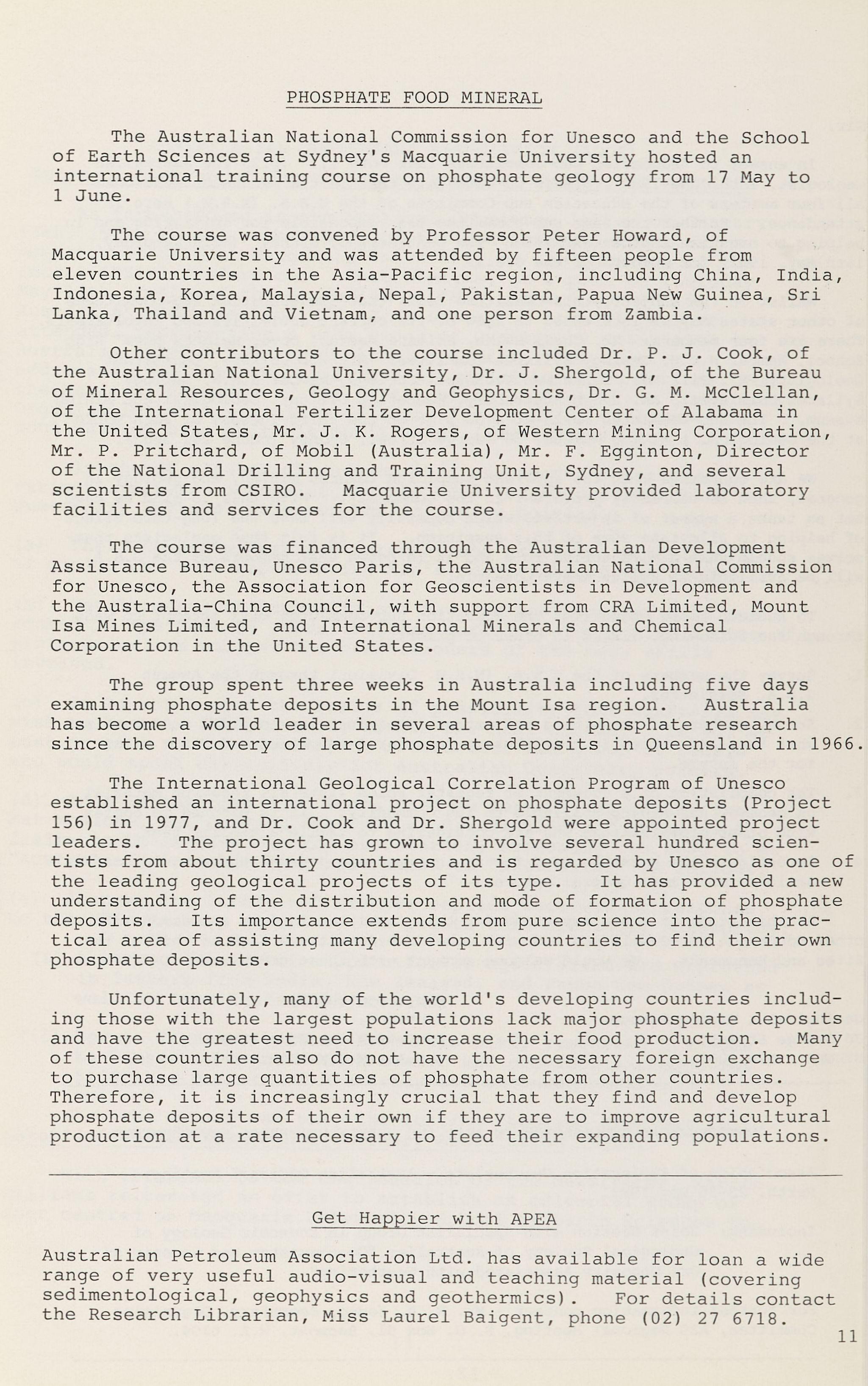 PHOSPHATE FOOD MINERAL

The Australian National Commission for Unesco and the School of Earth Sciences at Sydney's Macquarie University hosted an international training course on phosphate geology from 17 May to 1 June.

The course was convened by Professor Peter Howard, of Macquarie University and was attended by fifteen people from eleven countries in the Asia-Pacific region, including China, India, Indonesia, Korea, Malaysia, Nepal, Pakistan, Papua New Guinea, Sri Lanka, Thailand and Vietnam, and one person from Zambia.

Other contributors to the course included Dr. P. J. Cook, of the Australian National University, Dr. J. Shergold, of the Bureau of Mineral Resources, Geology and Geophysics, Dr. G. M. McClellan, of the International Fertilizer Development Center of Alabama in the United States, Mr. J. K. Rogers, of Western Mining Corporation, Mr. P. Pritchard, of Mobil (Australia), Mr. F. Egginton, Director of the National Drilling and Training Unit, Sydney, and several scientists from CSIRO. Macquarie University provided laboratory facilities and services for the course.

The course was financed through the Australian Development Assistance Bureau, Unesco Paris, the Australian National Commission for Unesco, the Association for Geoscientists in Development and the Australia-China Council, with support from CRA Limited, Mount Isa Mines Limited, and International Minerals and Chemical Corporation in the United States.

The group spent three weeks in Australia including five days examining phosphate deposits in the Mount Isa region. Australia has become a world leader in several areas of phosphate research since the discovery of large phosphate deposits in Queensland in 1966.

The International Geological Correlation Program of Unesco established an international project on phosphate deposits (Project 156) in 1977, and Dr. Cook and Dr. Shergold were appointed project leaders. The project has grown to involve several hundred scientists from about thirty countries and is regarded by Unesco as one of the leading geological projects of its type. It has provided a new understanding of the distribution and mode of formation of phosphate deposits. Its importance extends from pure science into the practical area of assisting many developing countries to find their own phosphate deposits.

Unfortunately, many of the world's developing countries including those with the largest populations lack major phosphate deposits and have the greatest need to increase their food production. Many of these countries also do not have the necessary foreign exchange to purchase large quantities of phosphate from other countries. Therefore, it is increasingly crucial that they find and develop phosphate deposits of their own if they are to improve agricultural production at a rate necessary to feed their expanding populations.

Get Happier with APEA

Australian Petroleum Association Ltd. has available for loan a wide range of very useful audio-visual and teaching material (covering sedimentological, geophysics and geothermics). For details contact the Research Librarian, Miss Laurel Baigent, phone (02) 27 6718.

11